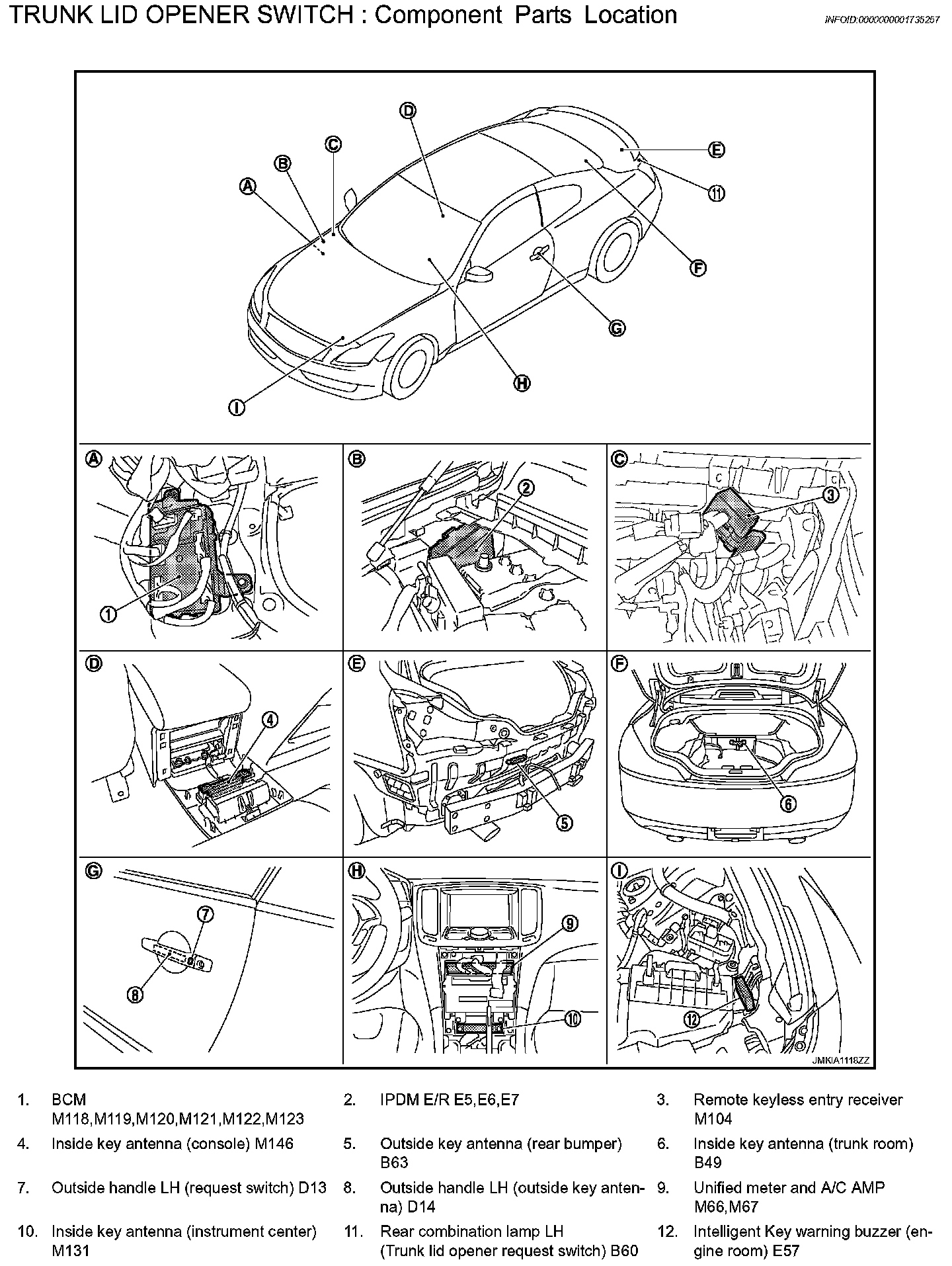 TRUNK LID OPENER SWITCH : Component Parts Location

INFOID:0000000001735257

D
C
B
A
E
11
F
G
H
I

A
1
B
2
C
3
D
4
E
5
F
6
G
7
8
H
9
10
I
12

JMKIA1118ZZ

1. BCM M118,M119,M120,M121,M122,M123
2. IPDM E/R E5,E6,E7
3. Remote keyless entry receiver M104
4. Inside key antenna (console) M146
5. Outside key antenna (rear bumper) B63
6. Inside key antenna (trunk room) B49
7. Outside handle LH (request switch) D13
8. Outside handle LH (outside key antenna) D14
9. Unified meter and A/C AMP M66,M67
10. Inside key antenna (instrument center) M131
11. Rear combination lamp LH (Trunk lid opener request switch) B60
12. Intelligent Key warning buzzer (engine room) E57